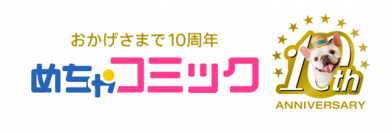 おかげさまで10周年

めちゃコミック

10th
ANNIVERSARY